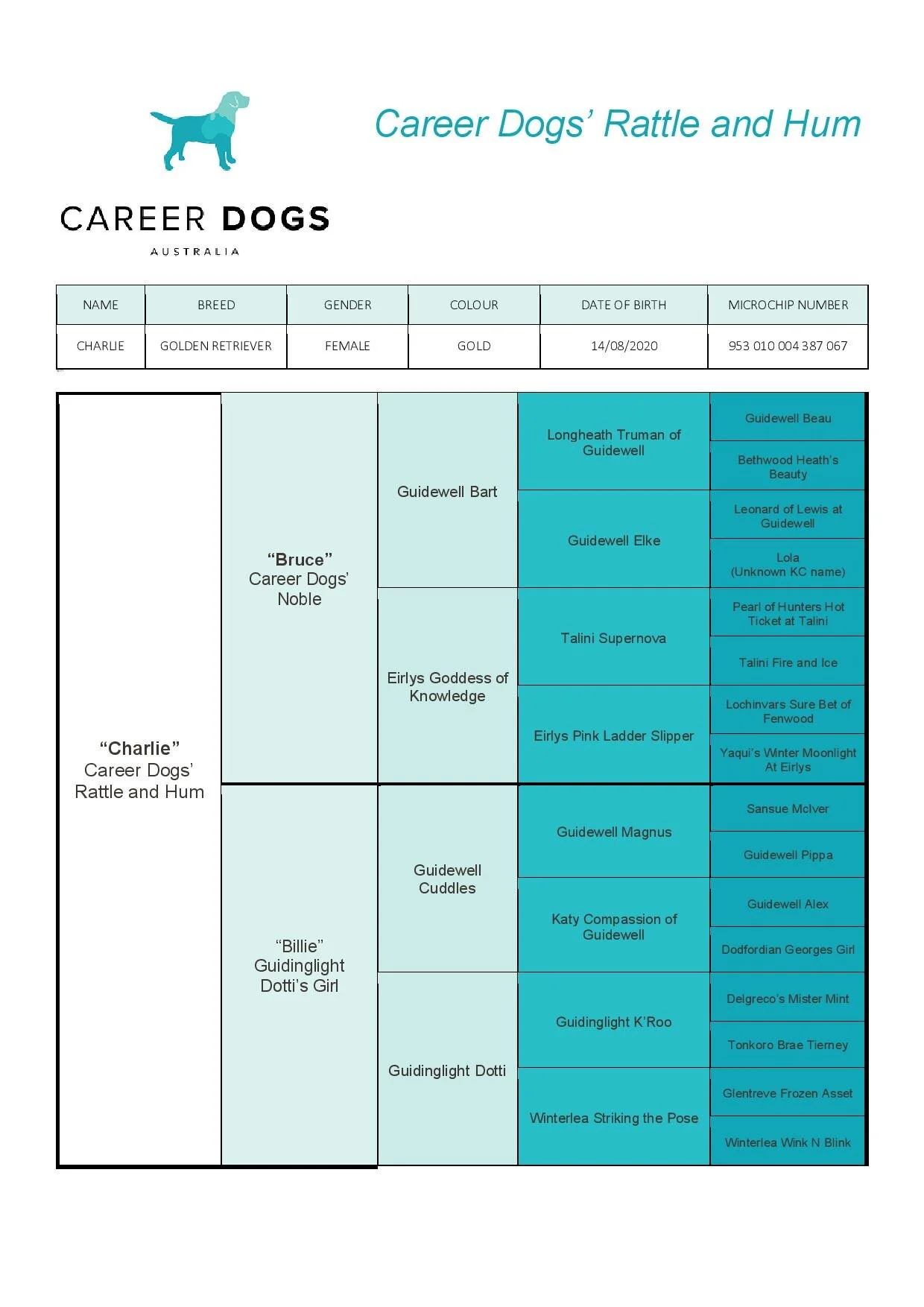 CAREER DOGS
AUSTRALIA

Career Dogs' Rattle and Hum

| NAME | BREED | GENDER | COLOUR | DATE OF BIRTH | MICROCHIP NUMBER |
|---|---|---|---|---|---|
| CHARLIE | GOLDEN RETRIEVER | FEMALE | GOLD | 14/08/2020 | 953 010 004 387 067 |

| | | | | |
|---|---|---|---|---|
| "Charlie" Career Dogs' Rattle and Hum | "Bruce" Career Dogs' Noble | Guidewell Bart | Longheath Truman of Guidewell | Guidewell Beau |
| | | | | Bethwood Heath's Beauty |
| | | | Guidewell Elke | Leonard of Lewis at Guidewell |
| | | | | Lola (Unknown KC name) |
| | | Eirlys Goddess of Knowledge | Talini Supernova | Pearl of Hunters Hot Ticket at Talini |
| | | | | Talini Fire and Ice |
| | | | Eirlys Pink Ladder Slipper | Lochinvars Sure Bet of Fenwood |
| | | | | Yaqui's Winter Moonlight At Eirlys |
| | "Billie" Guidinglight Dotti's Girl | Guidewell Cuddles | Guidewell Magnus | Sansue McIver |
| | | | | Guidewell Pippa |
| | | | Katy Compassion of Guidewell | Guidewell Alex |
| | | | | Dodfordian Georges Girl |
| | | Guidinglight Dotti | Guidinglight K'Roo | Delgreco's Mister Mint |
| | | | | Tonkoro Brae Tierney |
| | | | Winterlea Striking the Pose | Glentreve Frozen Asset |
| | | | | Winterlea Wink N Blink |